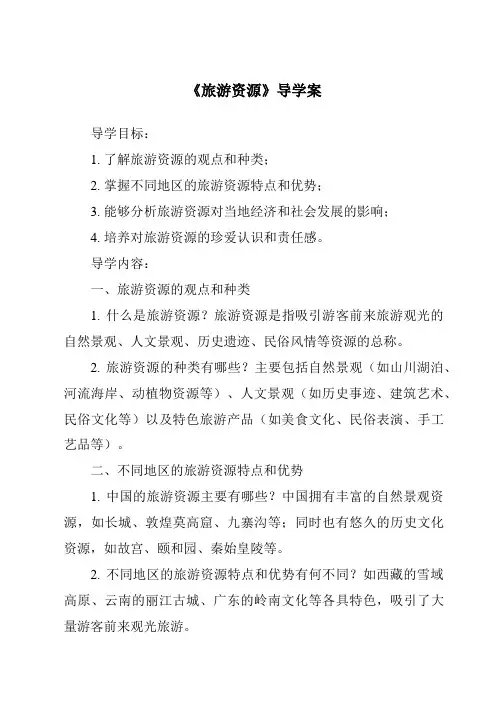 《旅游资源》导学案

导学目标：

1. 了解旅游资源的观点和种类；

2. 掌握不同地区的旅游资源特点和优势；

3. 能够分析旅游资源对当地经济和社会发展的影响；

4. 培养对旅游资源的珍爱认识和责任感。

导学内容：

一、旅游资源的观点和种类

1. 什么是旅游资源？旅游资源是指吸引游客前来旅游观光的自然景观、人文景观、历史遗迹、民俗风情等资源的总称。

2. 旅游资源的种类有哪些？主要包括自然景观（如山川湖泊、河流海岸、动植物资源等）、人文景观（如历史事迹、建筑艺术、民俗文化等）以及特色旅游产品（如美食文化、民俗表演、手工艺品等）。

二、不同地区的旅游资源特点和优势

1. 中国的旅游资源主要有哪些？中国拥有丰富的自然景观资源，如长城、敦煌莫高窟、九寨沟等；同时也有悠久的历史文化资源，如故宫、颐和园、秦始皇陵等。

2. 不同地区的旅游资源特点和优势有何不同？如西藏的雪域高原、云南的丽江古城、广东的岭南文化等各具特色，吸引了大量游客前来观光旅游。